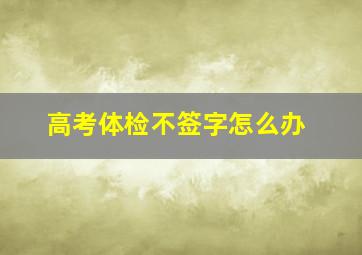 高考体检不签字怎么办